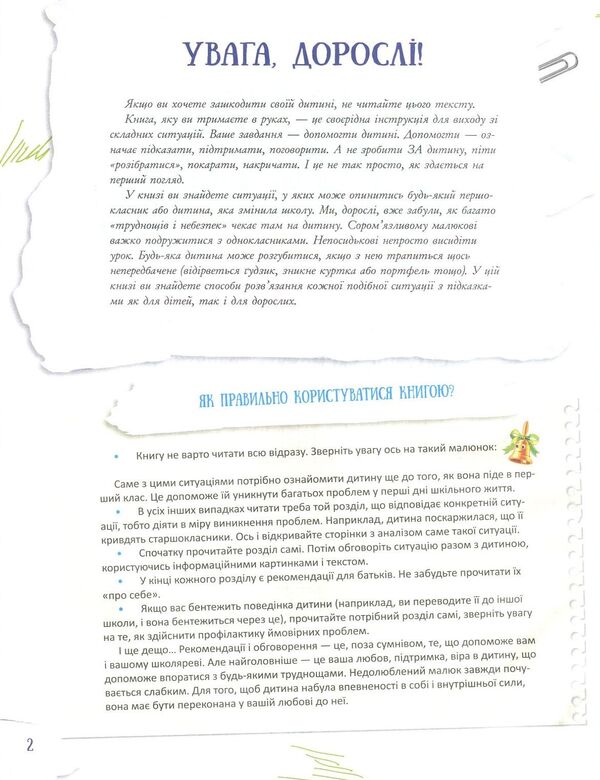 УВАГА, ДОРОСЛІ!

Якщо ви хочете зашкодити своїй дитині, не читайте цього тексту.

Книга, яку ви тримаєте в руках, — це своєрідна інструкція для виходу зі складних ситуацій. Ваше завдання — допомогти дитині. Допомогти — означає підказати, підтримати, поговорити. А не зробити ЗА дитину, піти «розібратися», покарати, накричати. І це не так просто, як здається на перший погляд.

У книзі ви знайдете ситуації, у яких може опинитись будь-який першокласник або дитина, яка змінила школу. Ми, дорослі, вже забули, як багато «труднощів і небезпек» чекає там на дитину. Сором'язливому малюкові важко подружитися з однокласниками. Непосидькові непросто висидіти урок. Будь-яка дитина може розгубитися, якщо з нею трапиться щось непередбачене (відірветься ґудзик, зникне куртка або портфель тощо). У цій книзі ви знайдете способи розв'язання кожної подібної ситуації з підказками як для дітей, так і для дорослих.

ЯК ПРАВИЛЬНО КОРИСТУВАТИСЯ КНИГОЮ?

• Книгу не варто читати всю відразу. Зверніть увагу ось на такий малюнок:

Саме з цими ситуаціями потрібно ознайомити дитину ще до того, як вона піде в перший клас. Це допоможе їй уникнути багатьох проблем у перші дні шкільного життя.

• В усіх інших випадках читати треба той розділ, що відповідає конкретній ситуації, тобто діяти в міру виникнення проблем. Наприклад, дитина поскаржилася, що її кривдять старшокласники. Ось і відкривайте сторінки з аналізом саме такої ситуації.

• Спочатку прочитайте розділ самі. Потім обговоріть ситуацію разом з дитиною, користуючись інформаційними картинками і текстом.

• У кінці кожного розділу є рекомендації для батьків. Не забудьте прочитати їх «про себе».

• Якщо вас бентежить поведінка дитини (наприклад, ви переводите її до іншої школи, і вона бентежиться через це), прочитайте потрібний розділ самі, зверніть увагу на те, як здійснити профілактику ймовірних проблем.

І ще дещо... Рекомендації і обговорення — це, поза сумнівом, те, що допоможе вам і вашому школяреві. Але найголовніше — це ваша любов, підтримка, віра в дитину, що допоможе впоратися з будь-якими труднощами. Недолюблений малюк завжди почувається слабким. Для того, щоб дитина набула впевненості в собі і внутрішньої сили, вона має бути переконана у вашій любові до неї.

2